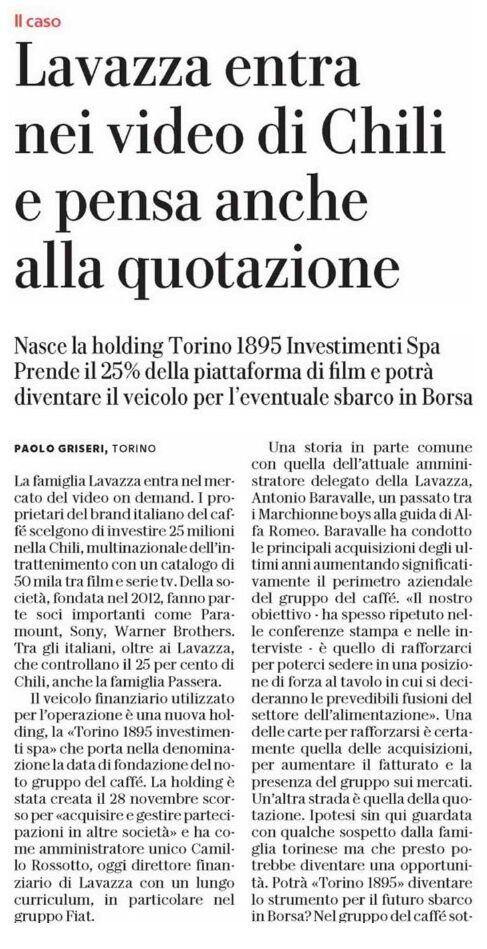 Il caso

Lavazza entra nei video di Chili e pensa anche alla quotazione

Nasce la holding Torino 1895 Investimenti Spa Prende il 25% della piattaforma di film e potrà diventare il veicolo per l'eventuale sbarco in Borsa

PAOLO GRISERI, TORINO

La famiglia Lavazza entra nel mercato del video on demand. I proprietari del brand italiano del caffè scelgono di investire 25 milioni nella Chili, multinazionale dell'intrattenimento con un catalogo di 50 mila tra film e serie tv. Della società, fondata nel 2012, fanno parte soci importanti come Paramount, Sony, Warner Brothers. Tra gli italiani, oltre ai Lavazza, che controllano il 25 per cento di Chili, anche la famiglia Passera.

Il veicolo finanziario utilizzato per l'operazione è una nuova holding, la «Torino 1895 investimenti spa» che porta nella denominazione la data di fondazione del noto gruppo del caffè. La holding è stata creata il 28 novembre scorso per «acquisire e gestire partecipazioni in altre società» e ha come amministratore unico Camillo Rossotto, oggi direttore finanziario di Lavazza con un lungo curriculum, in particolare nel gruppo Fiat.

Una storia in parte comune con quella dell'attuale amministratore delegato della Lavazza, Antonio Baravalle, un passato tra i Marchionne boys alla guida di Alfa Romeo. Baravalle ha condotto le principali acquisizioni degli ultimi anni aumentando significativamente il perimetro aziendale del gruppo del caffè. «Il nostro obiettivo - ha spesso ripetuto nelle conferenze stampa e nelle interviste - è quello di rafforzarci per poterci sedere in una posizione di forza al tavolo in cui si decideranno le prevedibili fusioni del settore dell'alimentazione». Una delle carte per rafforzarsi è certamente quella delle acquisizioni, per aumentare il fatturato e la presenza del gruppo sui mercati. Un'altra strada è quella della quotazione. Ipotesi sin qui guardata con qualche sospetto dalla famiglia torinese ma che presto potrebbe diventare una opportunità. Potrà «Torino 1895» diventare lo strumento per il futuro sbarco in Borsa? Nel gruppo del caffè sot-